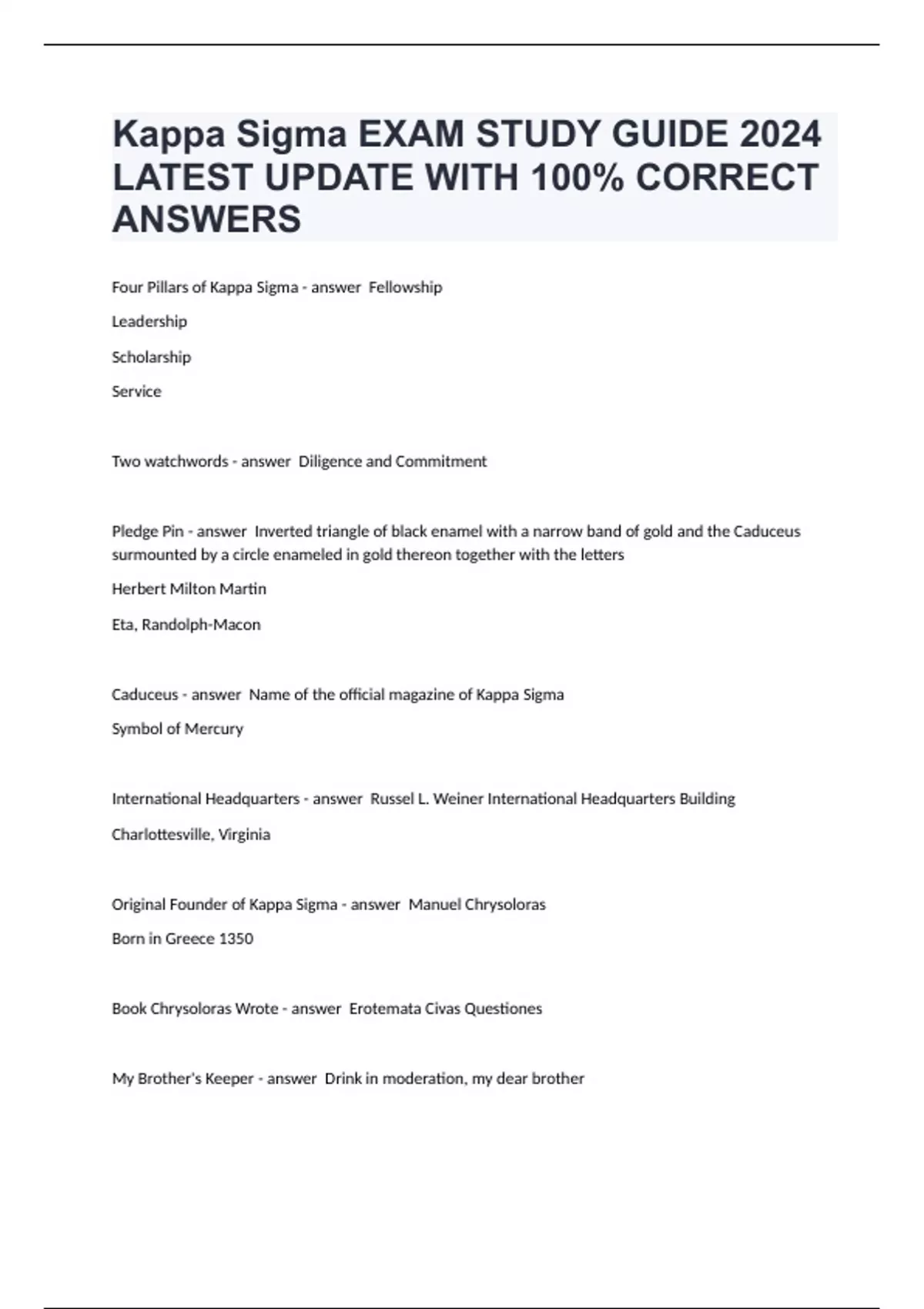 Kappa Sigma EXAM STUDY GUIDE 2024 LATEST UPDATE WITH 100% CORRECT ANSWERS

Four Pillars of Kappa Sigma - answer  Fellowship

Leadership

Scholarship

Service

Two watchwords - answer  Diligence and Commitment

Pledge Pin - answer  Inverted triangle of black enamel with a narrow band of gold and the Caduceus surmounted by a circle enameled in gold thereon together with the letters

Herbert Milton Martin

Eta, Randolph-Macon

Caduceus - answer  Name of the official magazine of Kappa Sigma

Symbol of Mercury

International Headquarters - answer  Russel L. Weiner International Headquarters Building

Charlottesville, Virginia

Original Founder of Kappa Sigma - answer  Manuel Chrysoloras

Born in Greece 1350

Book Chrysoloras Wrote - answer  Erotemata Civas Questiones

My Brother's Keeper - answer  Drink in moderation, my dear brother